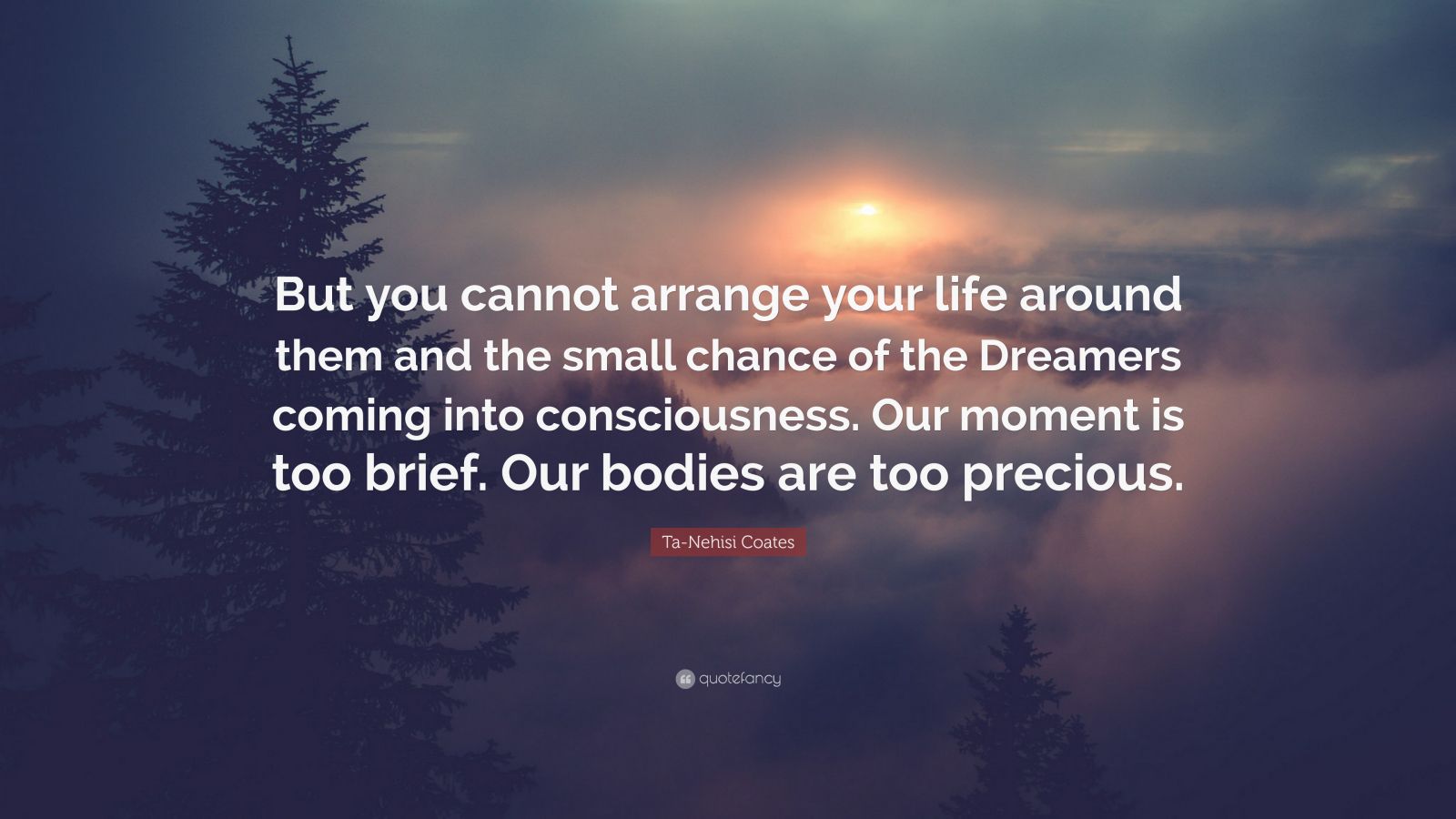 But you cannot arrange your life around them and the small chance of the Dreamers coming into consciousness. Our moment is too brief. Our bodies are too precious.

Ta-Nehisi Coates

quotefancy